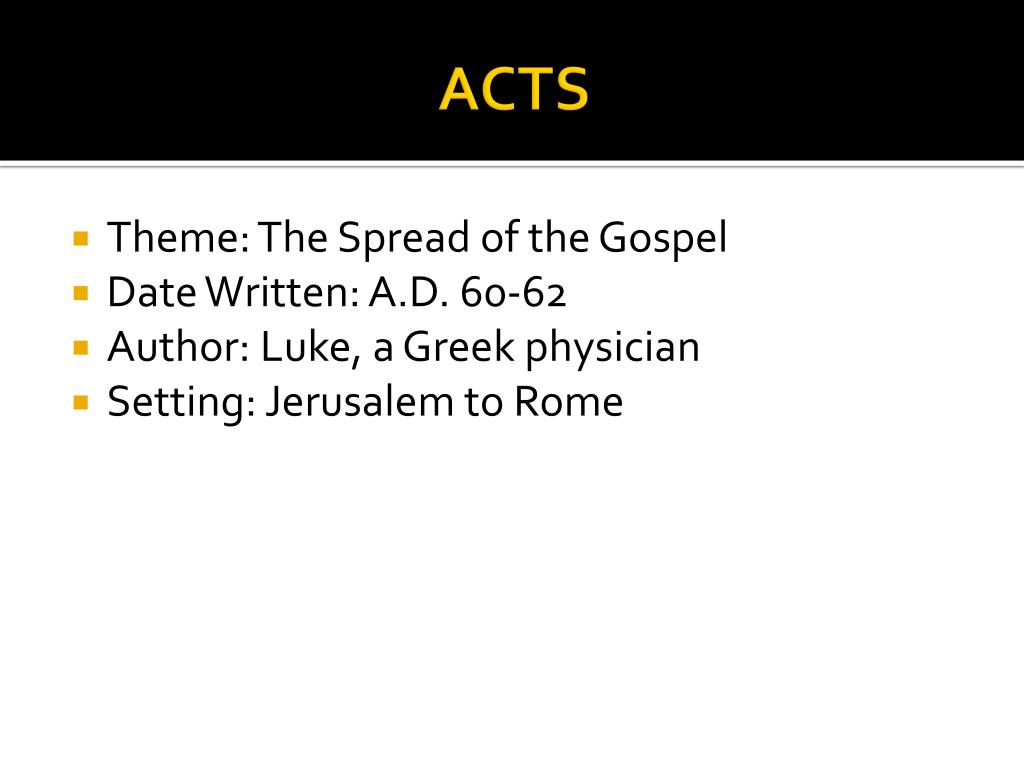 ACTS

• Theme: The Spread of the Gospel
• Date Written: A.D. 60-62
• Author: Luke, a Greek physician
• Setting: Jerusalem to Rome